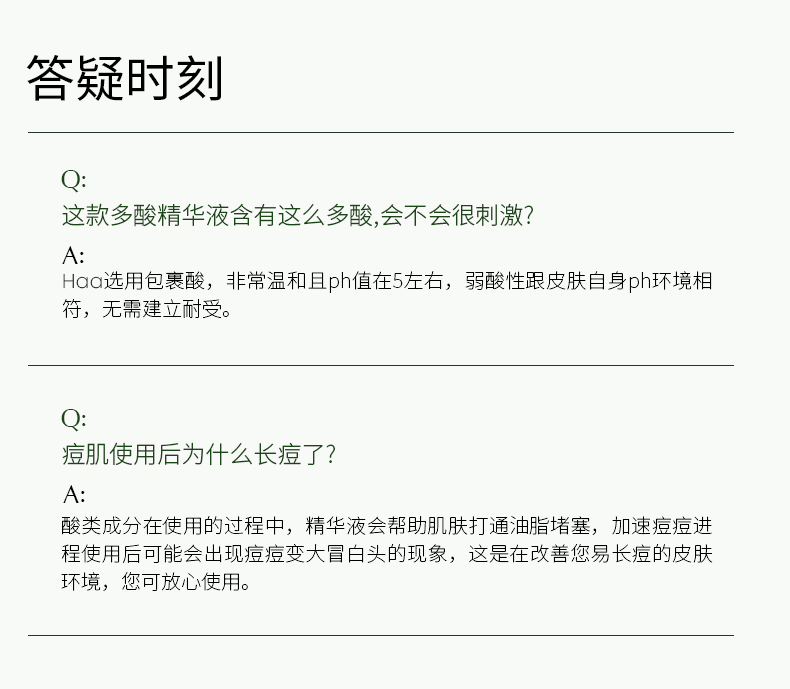 答疑时刻

Q:
这款多酸精华液含有这么多酸,会不会很刺激?

A:
Haa选用包裹酸，非常温和且ph值在5左右，弱酸性跟皮肤自身ph环境相符，无需建立耐受。

Q:
痘肌使用后为什么长痘了?

A:
酸类成分在使用的过程中，精华液会帮助肌肤打通油脂堵塞，加速痘痘进程使用后可能会出现痘痘变大冒白头的现象，这是在改善您易长痘的皮肤环境，您可放心使用。